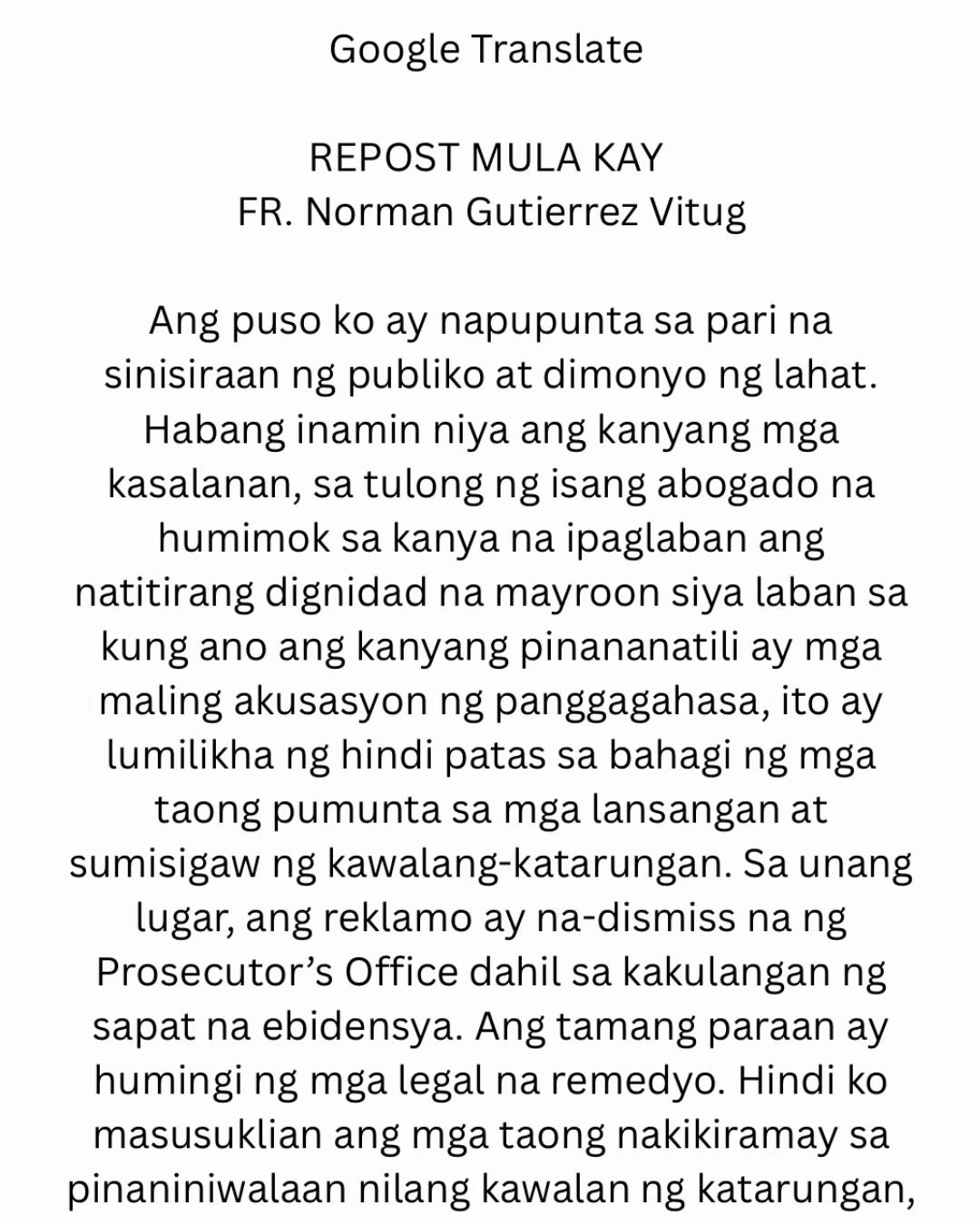 Google Translate

REPOST MULA KAY
FR. Norman Gutierrez Vitug

Ang puso ko ay napupunta sa pari na sinisiraan ng publiko at dimonyo ng lahat. Habang inamin niya ang kanyang mga kasalanan, sa tulong ng isang abogado na humimok sa kanya na ipaglaban ang natitirang dignidad na mayroon siya laban sa kung ano ang kanyang pinananatili ay mga maling akusasyon ng panggagahasa, ito ay lumilikha ng hindi patas sa bahagi ng mga taong pumunta sa mga lansangan at sumisigaw ng kawalang-katarungan. Sa unang lugar, ang reklamo ay na-dismiss na ng Prosecutor's Office dahil sa kakulangan ng sapat na ebidensya. Ang tamang paraan ay humingi ng mga legal na remedyo. Hindi ko masusuklian ang mga taong nakikiramay sa pinaniniwalaan nilang kawalan ng katarungan,